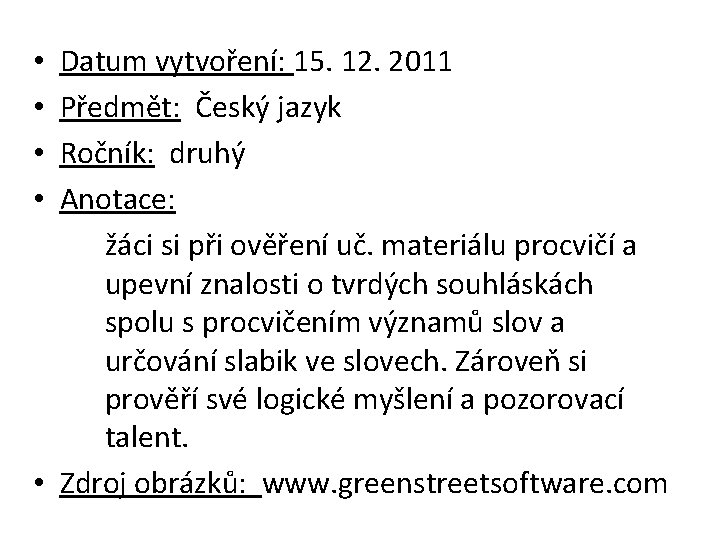 • Datum vytvoření: 15. 12. 2011
• Předmět: Český jazyk
• Ročník: druhý
• Anotace:

žáci si při ověření uč. materiálu procvičí a upevní znalosti o tvrdých souhláskách spolu s procvičením významů slov a určování slabik ve slovech. Zároveň si prověří své logické myšlení a pozorovací talent.

• Zdroj obrázků: www.greenstreetsoftware.com